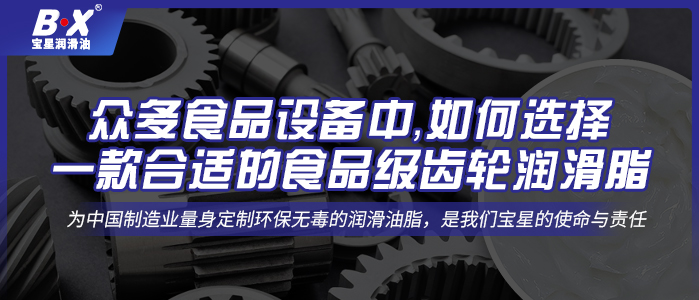 B·X®
宝星润滑油

众多食品设备中,如何选择
一款合适的食品级齿轮润滑脂

为中国制造业量身定制环保无毒的润滑油脂，是我们宝星的使命与责任